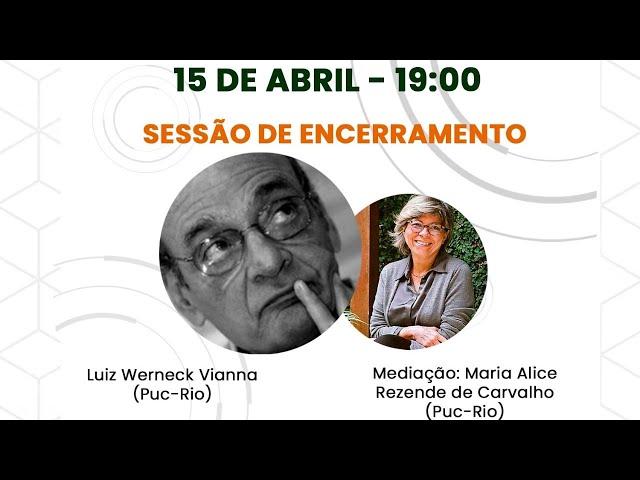 15 DE ABRIL - 19:00

SESSÃO DE ENCERRAMENTO

Luiz Werneck Vianna
(Puc-Rio)

Mediação: Maria Alice
Rezende de Carvalho
(Puc-Rio)